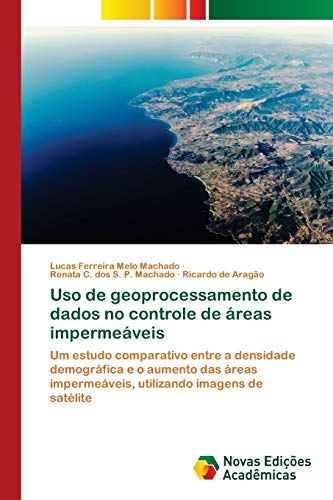 Lucas Ferreira Melo Machado · Renata C. dos S. P. Machado · Ricardo de Aragão

Uso de geoprocessamento de dados no controle de áreas impermeáveis

Um estudo comparativo entre a densidade demográfica e o aumento das áreas impermeáveis, utilizando imagens de satélite

Novas Edições Acadêmicas